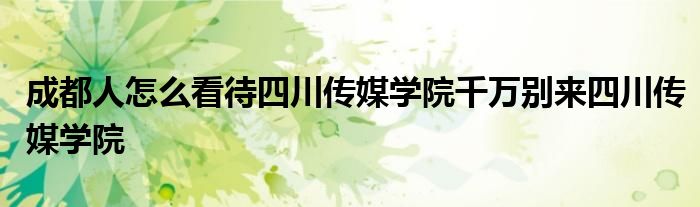 成都人怎么看待四川传媒学院千万别来四川传媒学院